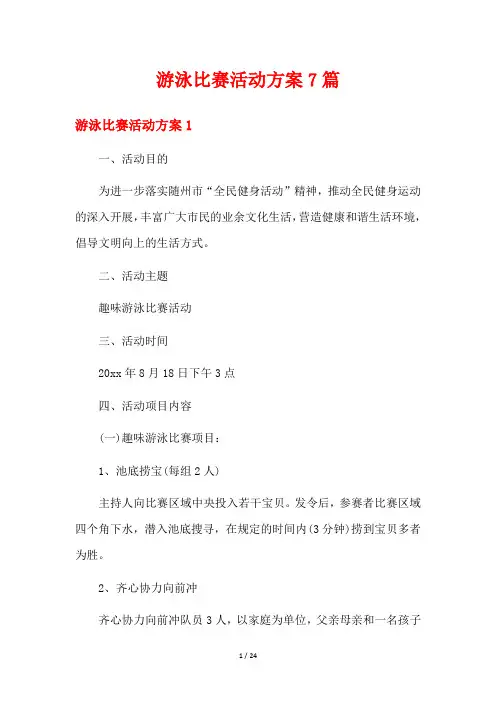 游泳比赛活动方案 7 篇

游泳比赛活动方案 1

一、活动目的

为进一步落实随州市“全民健身活动”精神，推动全民健身运动的深入开展，丰富广大市民的业余文化生活，营造健康和谐生活环境，倡导文明向上的生活方式。

二、活动主题

趣味游泳比赛活动

三、活动时间

20xx 年 8 月 18 日下午 3 点

四、活动项目内容

(一)趣味游泳比赛项目：

1、池底捞宝(每组 2 人)

主持人向比赛区域中央投入若干宝贝。发令后，参赛者比赛区域四个角下水，潜入池底搜寻，在规定的时间内(3 分钟)捞到宝贝多者为胜。

2、齐心协力向前冲

齐心协力向前冲队员 3 人，以家庭为单位，父亲母亲和一名孩子

1 / 24